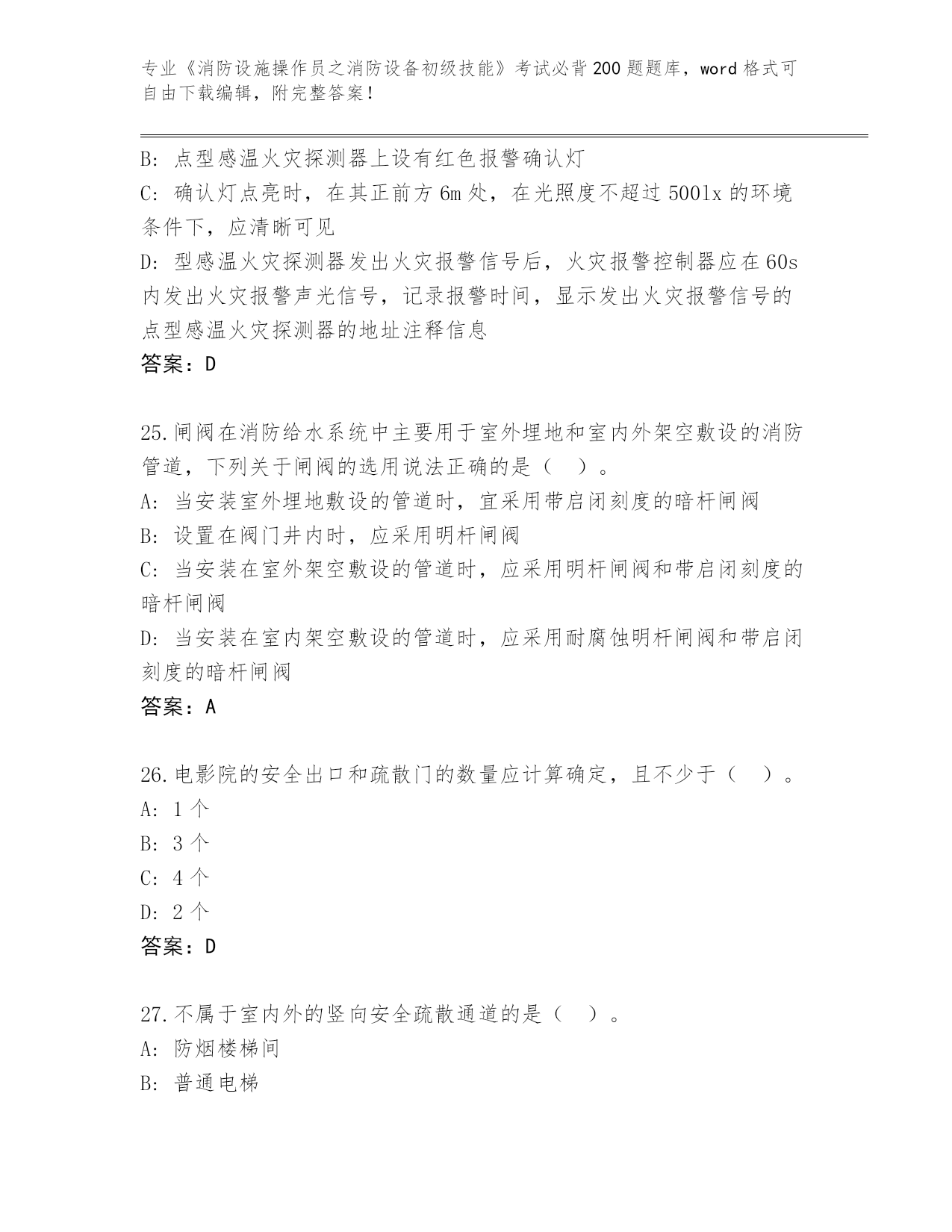 专业《消防设施操作员之消防设备初级技能》考试必背200题题库，word格式可自由下载编辑，附完整答案！

B: 点型感温火灾探测器上设有红色报警确认灯
C: 确认灯点亮时，在其正前方6m处，在光照度不超过500lx的环境条件下，应清晰可见
D: 型感温火灾探测器发出火灾报警信号后，火灾报警控制器应在60s内发出火灾报警声光信号，记录报警时间，显示发出火灾报警信号的点型感温火灾探测器的地址注释信息
答案：D

25.闸阀在消防给水系统中主要用于室外埋地和室内外架空敷设的消防管道，下列关于闸阀的选用说法正确的是（ ）。
A: 当安装室外埋地敷设的管道时，宜采用带启闭刻度的暗杆闸阀
B: 设置在阀门井内时，应采用明杆闸阀
C: 当安装在室外架空敷设的管道时，应采用明杆闸阀和带启闭刻度的暗杆闸阀
D: 当安装在室内架空敷设的管道时，应采用耐腐蚀明杆闸阀和带启闭刻度的暗杆闸阀
答案：A

26.电影院的安全出口和疏散门的数量应计算确定，且不少于（ ）。
A: 1个
B: 3个
C: 4个
D: 2个
答案：D

27.不属于室内外的竖向安全疏散通道的是（ ）。
A: 防烟楼梯间
B: 普通电梯